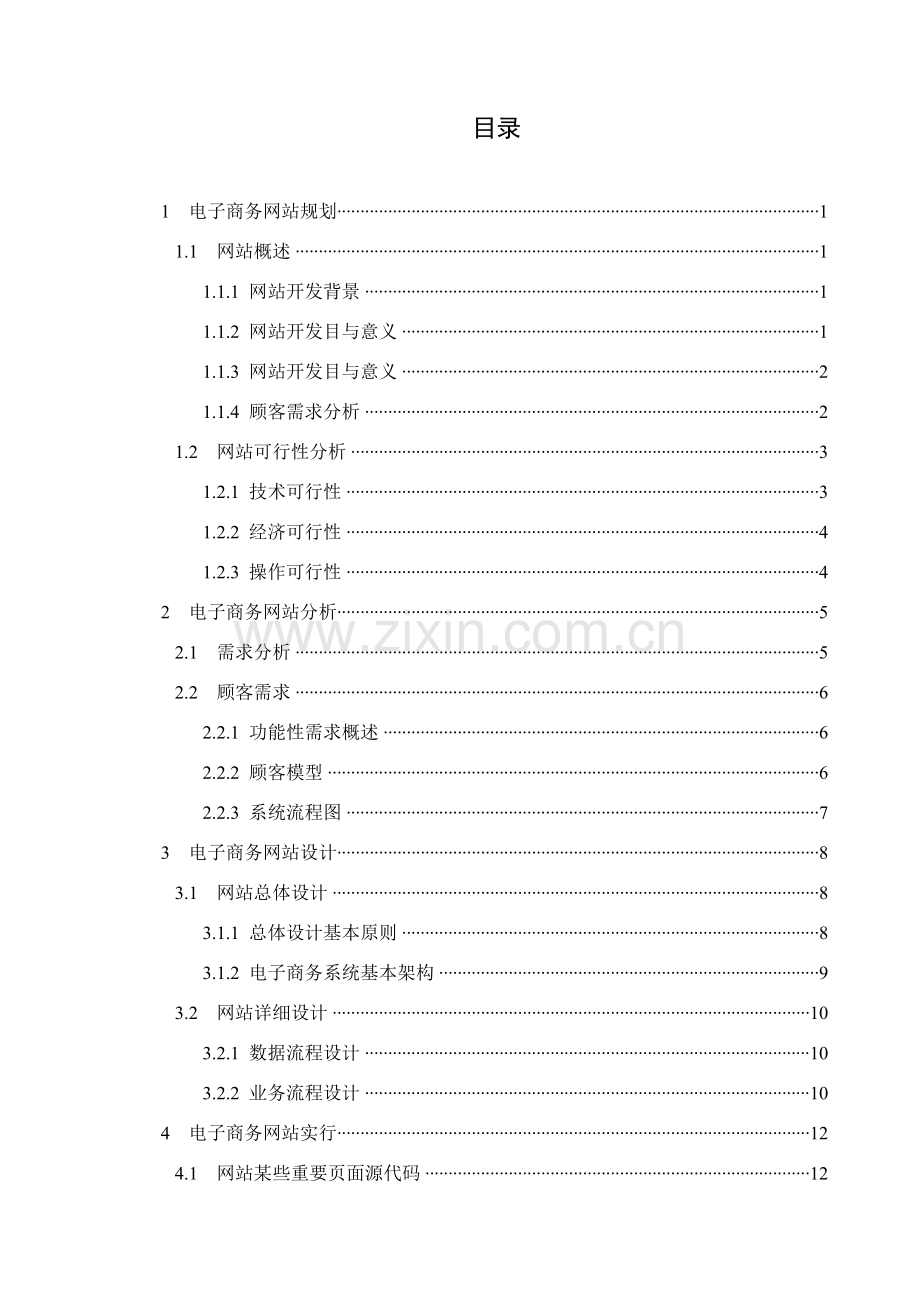 目录

1 电子商务网站规划 1

1.1 网站概述 1

1.1.1 网站开发背景 1

1.1.2 网站开发目与意义 1

1.1.3 网站开发目与意义 2

1.1.4 顾客需求分析 2

1.2 网站可行性分析 3

1.2.1 技术可行性 3

1.2.2 经济可行性 4

1.2.3 操作可行性 4

2 电子商务网站分析 5

2.1 需求分析 5

2.2 顾客需求 6

2.2.1 功能性需求概述 6

2.2.2 顾客模型 6

2.2.3 系统流程图 7

3 电子商务网站设计 8

3.1 网站总体设计 8

3.1.1 总体设计基本原则 8

3.1.2 电子商务系统基本架构 9

3.2 网站详细设计 10

3.2.1 数据流程设计 10

3.2.2 业务流程设计 10

4 电子商务网站实行 12

4.1 网站某些重要页面源代码 12

www.zixin.com.cn